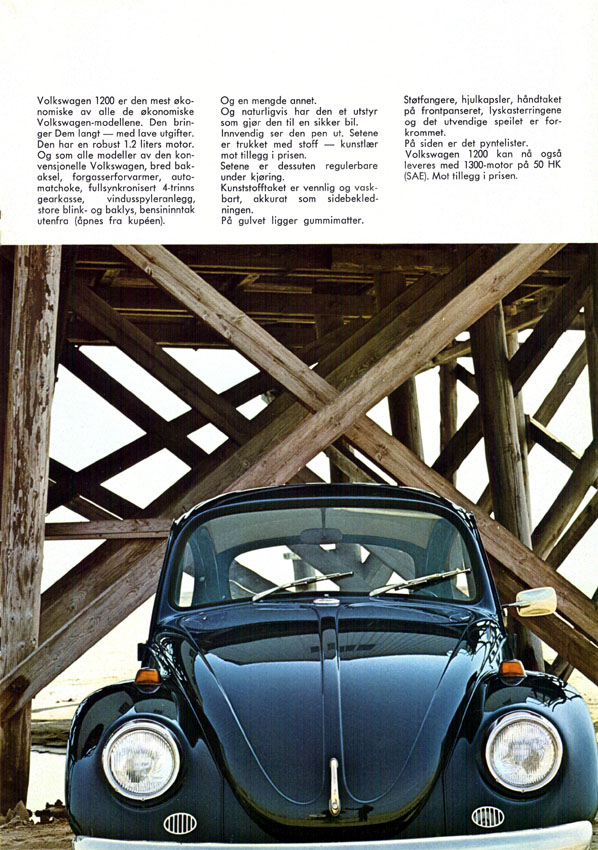 Volkswagen 1200 er den mest økonomiske av alle de økonomiske Volkswagen-modellene. Den bringer Dem langt — med lave utgifter. Den har en robust 1.2 liters motor. Og som alle modeller av den konvensjonelle Volkswagen, bred bakaksel, forgasserforvarmer, automatchoke, fullsynkronisert 4-trinns gearkasse, vindusspyleranlegg, store blink- og baklys, bensininntak utenfra (åpnes fra kupéen).

Og en mengde annet.
Og naturligvis har den et utstyr som gjør den til en sikker bil.
Innvendig ser den pen ut. Setene er trukket med stoff — kunstlær mot tillegg i prisen.
Setene er dessuten regulerbare under kjøring.
Kunststofftaket er vennlig og vaskbart, akkurat som sidebekledningen.
På gulvet ligger gummimatter.

Støtfangere, hjulkapsler, håndtaket på frontpanseret, lyskasterringene og det utvendige speilet er forkrommet.
På siden er det pyntelister.
Volkswagen 1200 kan nå også leveres med 1300-motor på 50 HK (SAE). Mot tillegg i prisen.